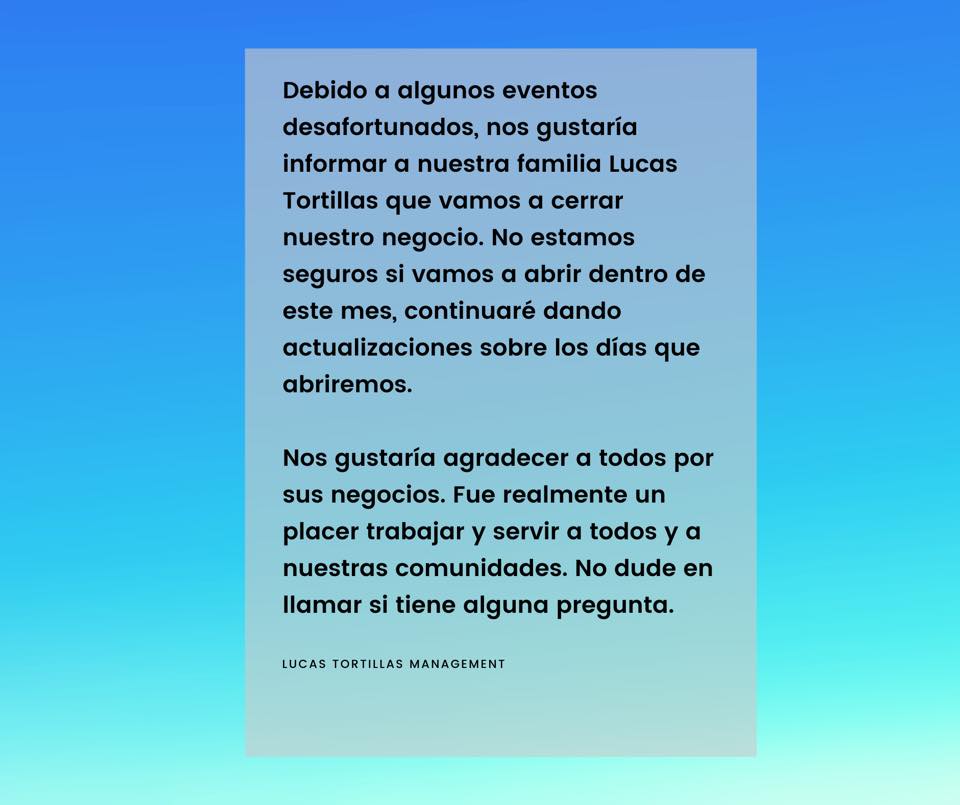 Debido a algunos eventos desafortunados, nos gustaría informar a nuestra familia Lucas Tortillas que vamos a cerrar nuestro negocio. No estamos seguros si vamos a abrir dentro de este mes, continuaré dando actualizaciones sobre los días que abriremos.

Nos gustaría agradecer a todos por sus negocios. Fue realmente un placer trabajar y servir a todos y a nuestras comunidades. No dude en llamar si tiene alguna pregunta.

LUCAS TORTILLAS MANAGEMENT